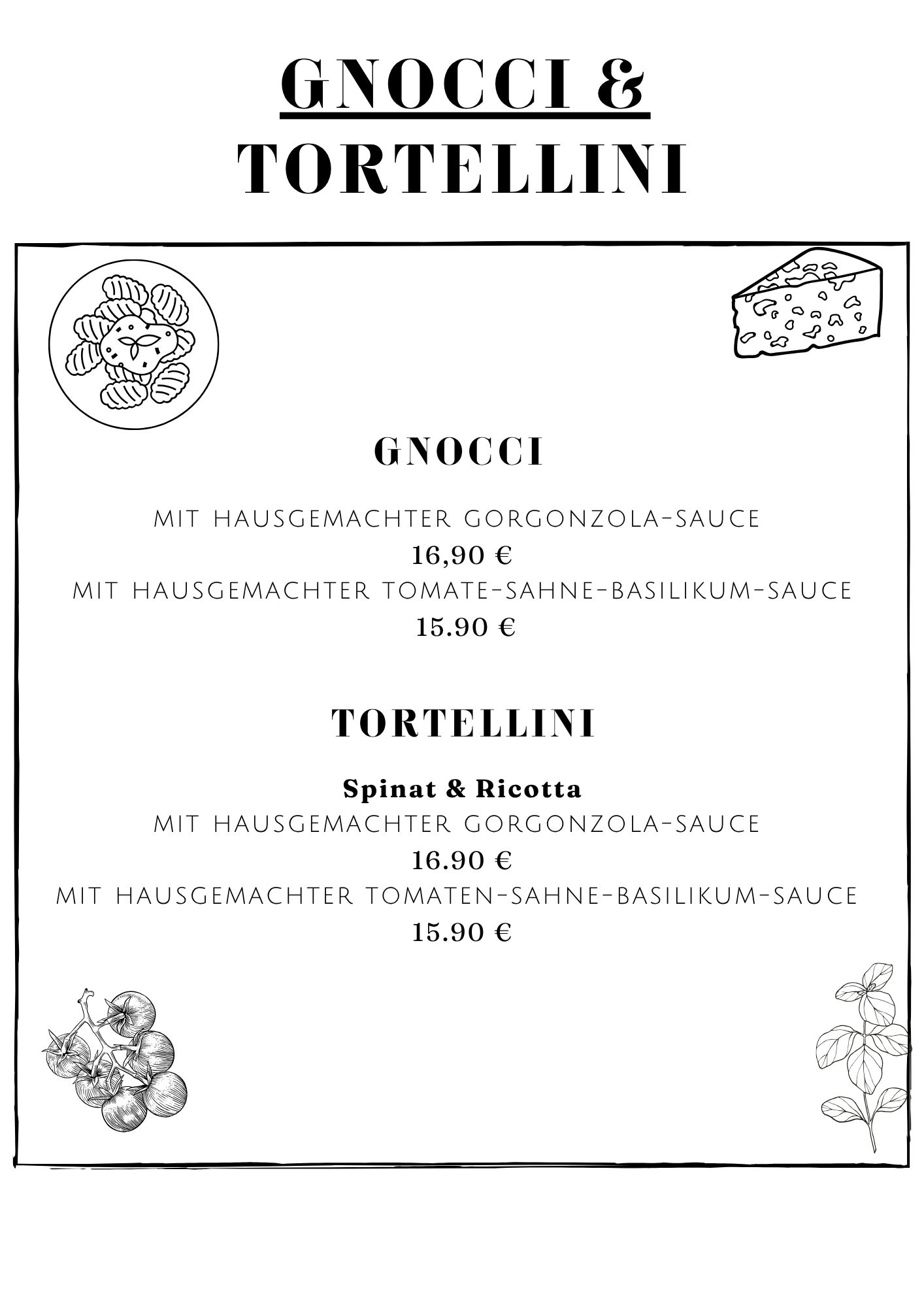 GNOCCI &
TORTELLINI

GNOCCI

MIT HAUSGEMACHTER GORGONZOLA-SAUCE
16,90 €
MIT HAUSGEMACHTER TOMATE-SAHNE-BASILIKUM-SAUCE
15.90 €

TORTELLINI

Spinat & Ricotta
MIT HAUSGEMACHTER GORGONZOLA-SAUCE
16.90 €
MIT HAUSGEMACHTER TOMATEN-SAHNE-BASILIKUM-SAUCE
15.90 €